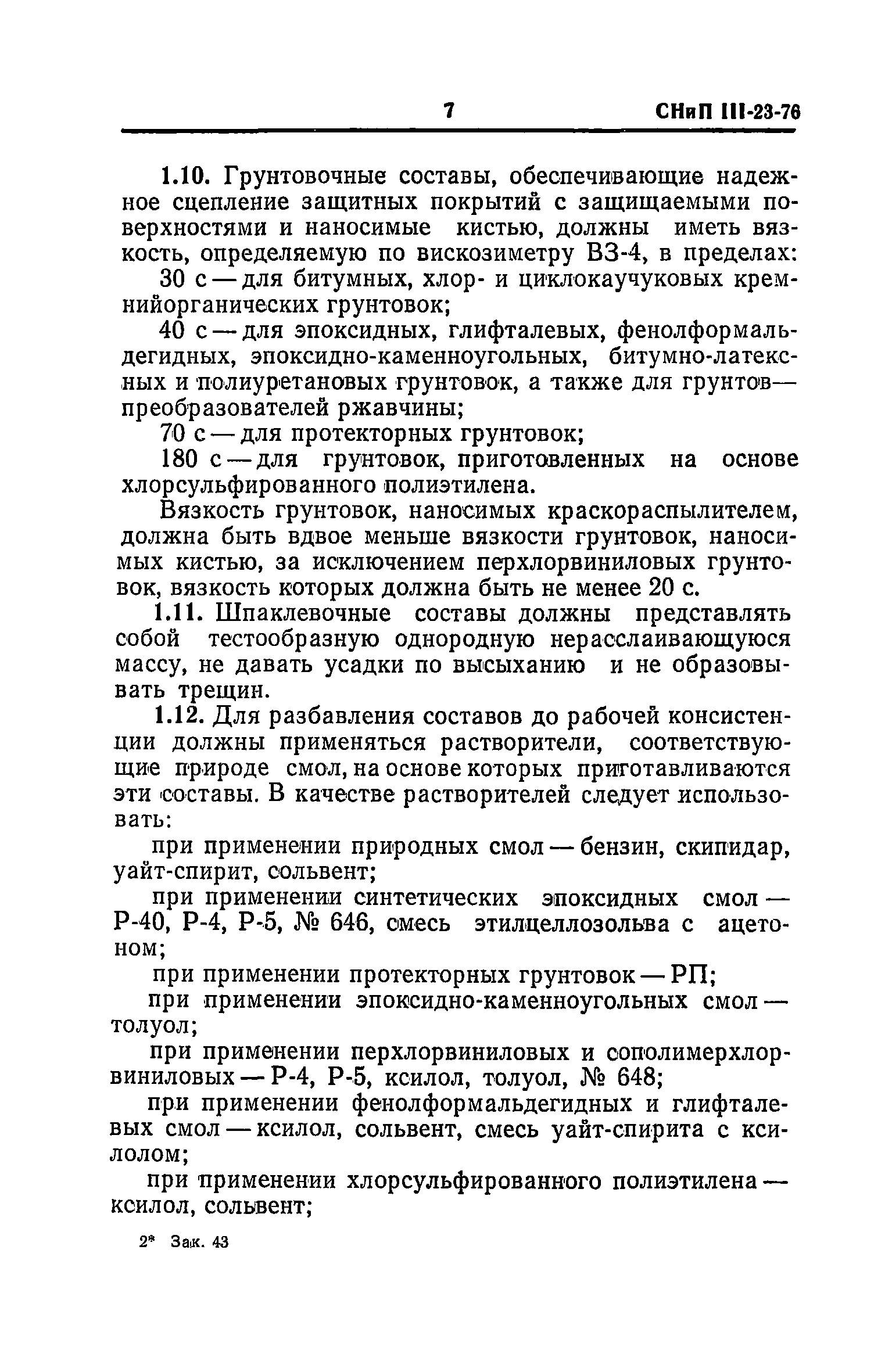 7 СНиП III-23-76

1.10. Грунтовочные составы, обеспечивающие надежное сцепление защитных покрытий с защищаемыми поверхностями и наносимые кистью, должны иметь вязкость, определяемую по вискозиметру ВЗ-4, в пределах:

30 с — для битумных, хлор- и циклокаучуковых кремнийорганических грунтовок;

40 с — для эпоксидных, глифталевых, фенолформальдегидных, эпоксидно-каменноугольных, битумно-латексных и полиуретановых грунтовок, а также для грунтов — преобразователей ржавчины;

70 с — для протекторных грунтовок;

180 с — для грунтовок, приготовленных на основе хлорсульфированного полиэтилена.

Вязкость грунтовок, наносимых краскораспылителем, должна быть вдвое меньше вязкости грунтовок, наносимых кистью, за исключением перхлорвиниловых грунтовок, вязкость которых должна быть не менее 20 с.

1.11. Шпаклевочные составы должны представлять собой тестообразную однородную нерасслаивающуюся массу, не давать усадки по высыханию и не образовывать трещин.

1.12. Для разбавления составов до рабочей консистенции должны применяться растворители, соответствующие природе смол, на основе которых приготавливаются эти составы. В качестве растворителей следует использовать:

при применении природных смол — бензин, скипидар, уайт-спирит, сольвент;

при применении синтетических эпоксидных смол — Р-40, Р-4, Р-5, № 646, смесь этилцеллозольва с ацетоном;

при применении протекторных грунтовок — РП;

при применении эпоксидно-каменноугольных смол — толуол;

при применении перхлорвиниловых и сополимерхлорвиниловых — Р-4, Р-5, ксилол, толуол, № 648;

при применении фенолформальдегидных и глифталевых смол — ксилол, сольвент, смесь уайт-спирита с ксилолом;

при применении хлорсульфированного полиэтилена — ксилол, сольвент;

2* Зак. 43